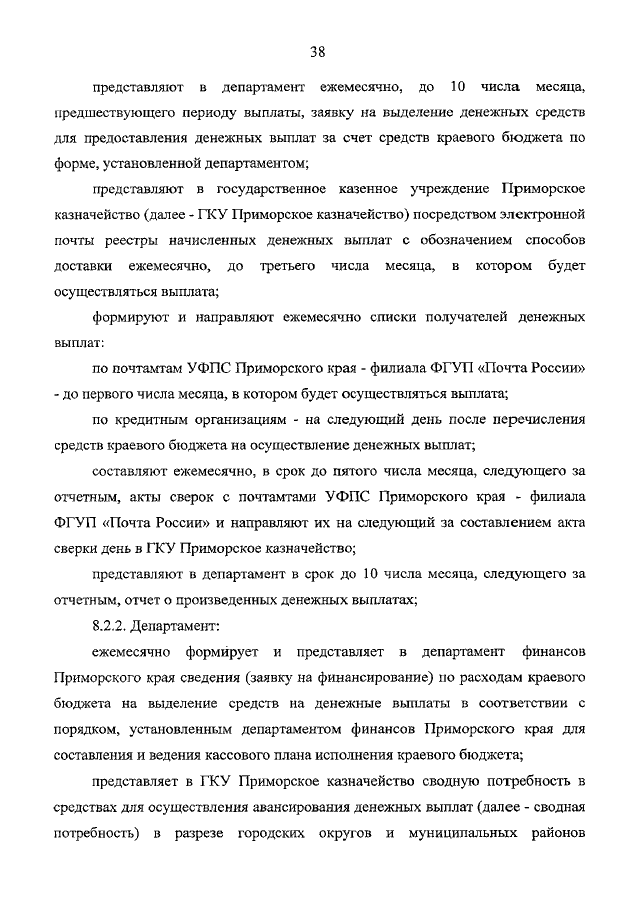 38

представляют в департамент ежемесячно, до 10 числа месяца, предшествующего периоду выплаты, заявку на выделение денежных средств для предоставления денежных выплат за счет средств краевого бюджета по форме, установленной департаментом;

представляют в государственное казенное учреждение Приморское казначейство (далее - ГКУ Приморское казначейство) посредством электронной почты реестры начисленных денежных выплат с обозначением способов доставки ежемесячно, до третьего числа месяца, в котором будет осуществляться выплата;

формируют и направляют ежемесячно списки получателей денежных выплат:

по почтамтам УФПС Приморского края - филиала ФГУП «Почта России» - до первого числа месяца, в котором будет осуществляться выплата;

по кредитным организациям - на следующий день после перечисления средств краевого бюджета на осуществление денежных выплат;

составляют ежемесячно, в срок до пятого числа месяца, следующего за отчетным, акты сверок с почтамтами УФПС Приморского края - филиала ФГУП «Почта России» и направляют их на следующий за составлением акта сверки день в ГКУ Приморское казначейство;

представляют в департамент в срок до 10 числа месяца, следующего за отчетным, отчет о произведенных денежных выплатах;

8.2.2. Департамент:

ежемесячно формирует и представляет в департамент финансов Приморского края сведения (заявку на финансирование) по расходам краевого бюджета на выделение средств на денежные выплаты в соответствии с порядком, установленным департаментом финансов Приморского края для составления и ведения кассового плана исполнения краевого бюджета;

представляет в ГКУ Приморское казначейство сводную потребность в средствах для осуществления авансирования денежных выплат (далее - сводная потребность) в разрезе городских округов и муниципальных районов